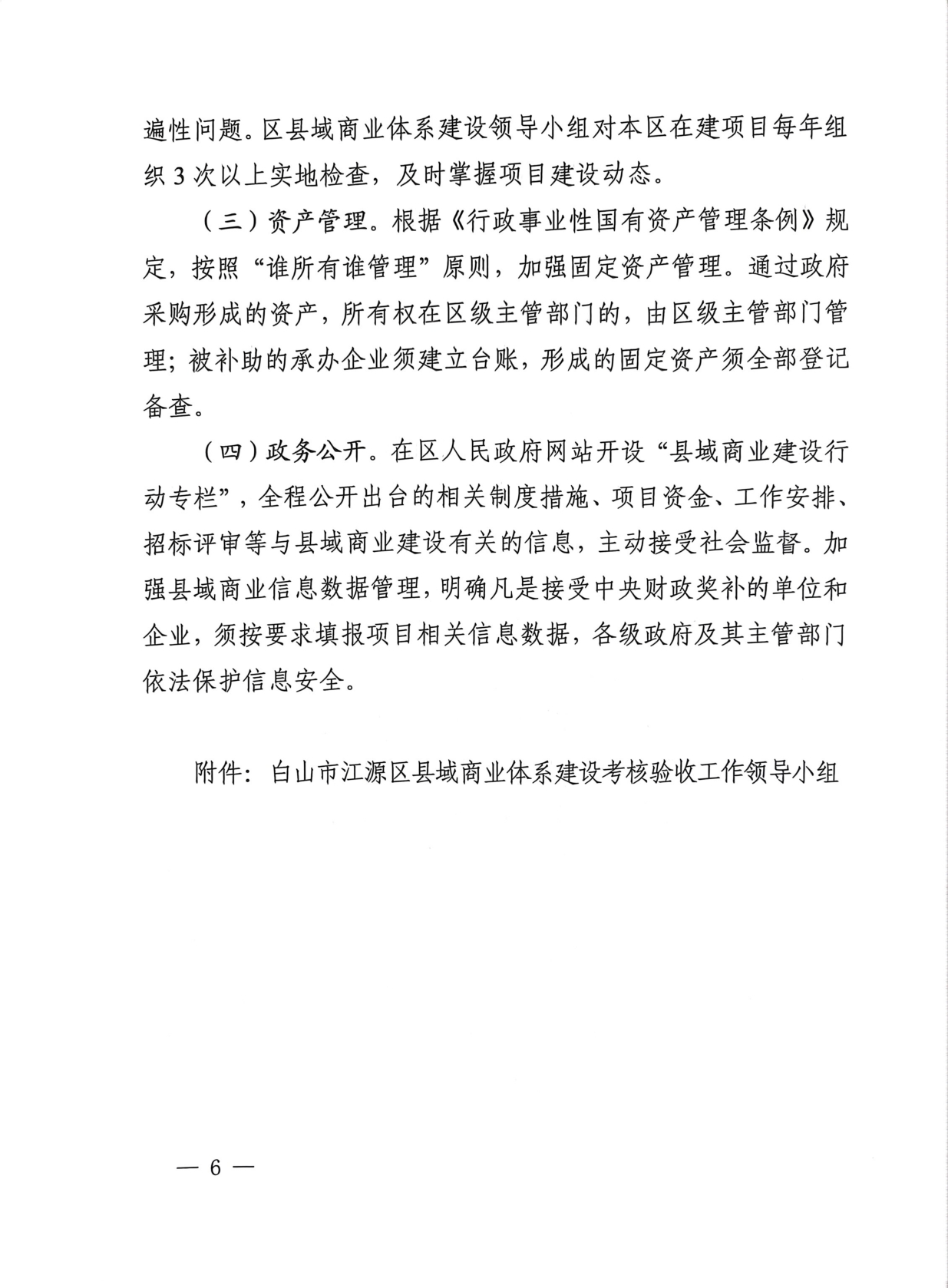 遍性问题。区县域商业体系建设领导小组对本区在建项目每年组织 3 次以上实地检查，及时掌握项目建设动态。

（三）资产管理。根据《行政事业性国有资产管理条例》规定，按照“谁所有谁管理”原则，加强固定资产管理。通过政府采购形成的资产，所有权在区级主管部门的，由区级主管部门管理；被补助的承办企业须建立台账，形成的固定资产须全部登记备查。

（四）政务公开。在区人民政府网站开设“县域商业建设行动专栏”，全程公开出台的相关制度措施、项目资金、工作安排、招标评审等与县域商业建设有关的信息，主动接受社会监督。加强县域商业信息数据管理，明确凡是接受中央财政奖补的单位和企业，须按要求填报项目相关信息数据，各级政府及其主管部门依法保护信息安全。

附件：白山市江源区县域商业体系建设考核验收工作领导小组

— 6 —